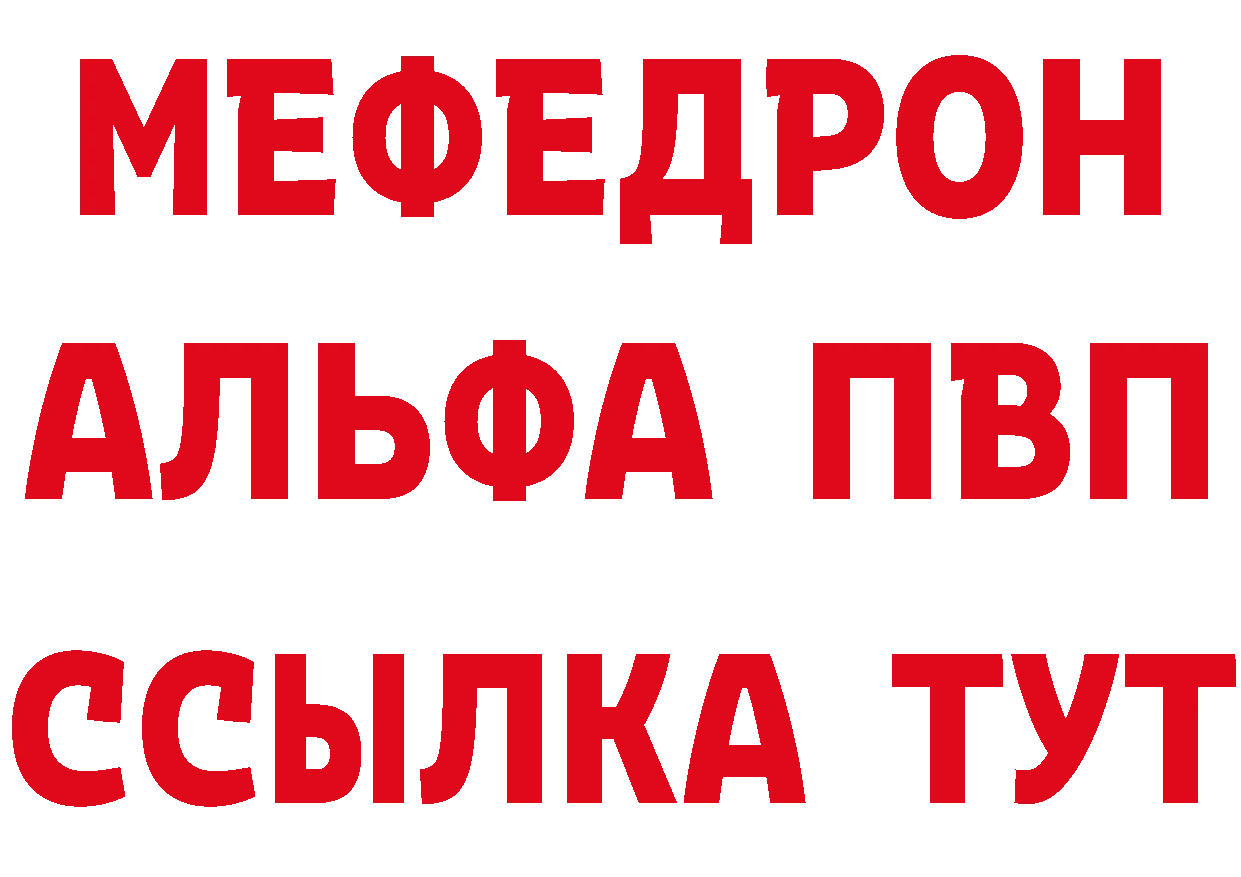 МЕФЕДРОН

АЛЬФА ПВП

ССЫЛКА ТУТ